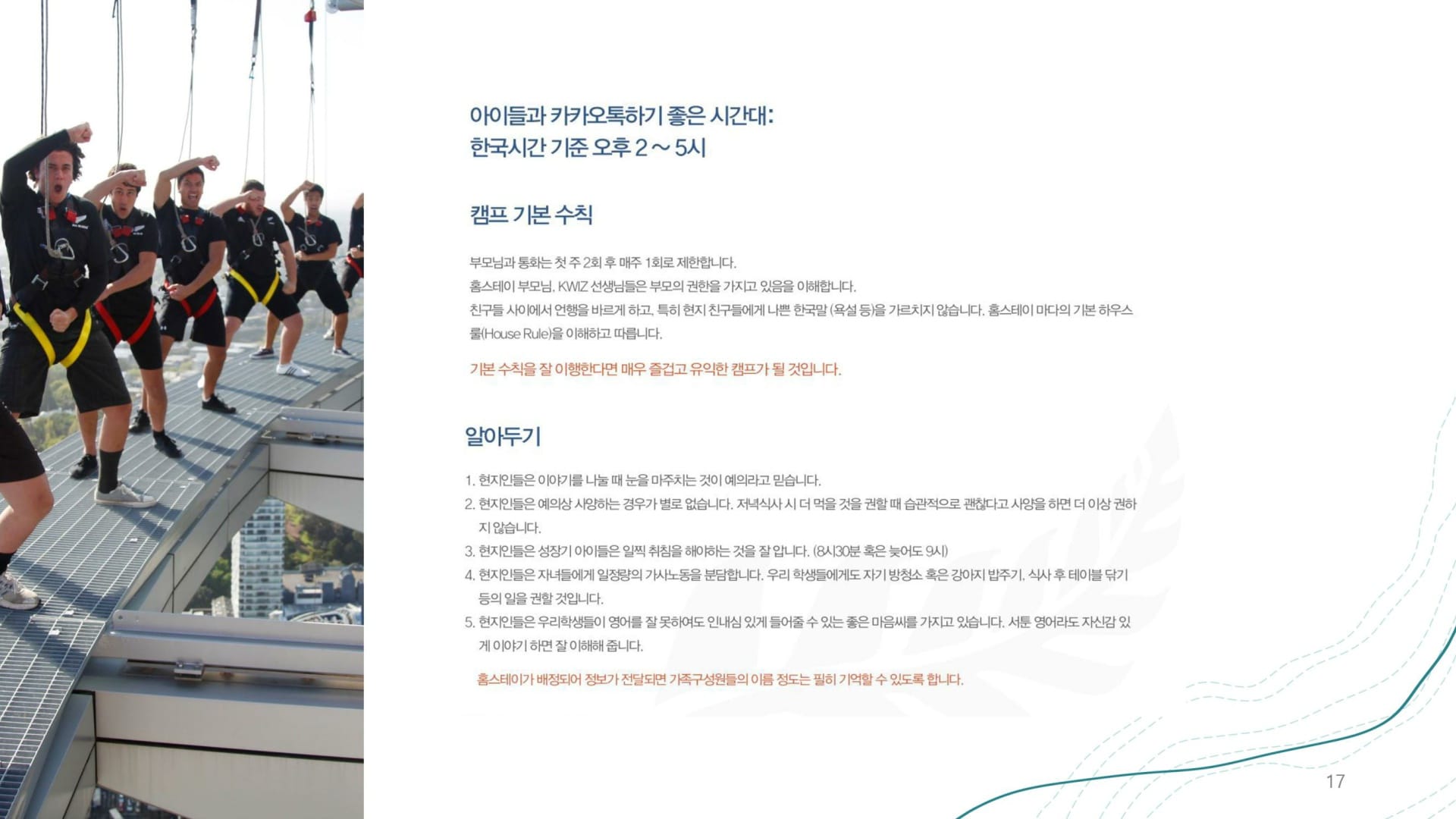 아이들과 카카오톡하기 좋은 시간대:
한국시간 기준 오후 2 ~ 5시

캠프 기본 수칙

부모님과 통화는 첫 주 2회 후 매주 1회로 제한합니다.
홈스테이 부모님, KWIZ 선생님들은 부모의 권한을 가지고 있음을 이해합니다.
친구들 사이에서 언행을 바르게 하고, 특히 현지 친구들에게 나쁜 한국말 (욕설 등)을 가르치지 않습니다. 홈스테이 마다의 기본 하우스 룰(House Rule)을 이해하고 따릅니다.

기본 수칙을 잘 이행한다면 매우 즐겁고 유익한 캠프가 될 것입니다.

알아두기

1. 현지인들은 이야기를 나눌 때 눈을 마주치는 것이 예의라고 믿습니다.
2. 현지인들은 예의상 사양하는 경우가 별로 없습니다. 저녁식사 시 더 먹을 것을 권할 때 습관적으로 괜찮다고 사양을 하면 더 이상 권하지 않습니다.
3. 현지인들은 성장기 아이들은 일찍 취침을 해야하는 것을 잘 압니다. (8시30분 혹은 늦어도 9시)
4. 현지인들은 자녀들에게 일정량의 가사노동을 분담합니다. 우리 학생들에게도 자기 방청소 혹은 강아지 밥주기, 식사 후 테이블 닦기 등의 일을 권할 것입니다.
5. 현지인들은 우리학생들이 영어를 잘 못하여도 인내심 있게 들어줄 수 있는 좋은 마음씨를 가지고 있습니다. 서툰 영어라도 자신감 있게 이야기 하면 잘 이해해 줍니다.

홈스테이가 배정되어 정보가 전달되면 가족구성원들의 이름 정도는 필히 기억할 수 있도록 합니다.

17